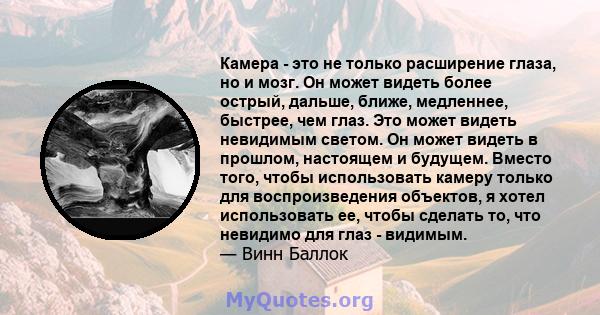 Камера - это не только расширение глаза, но и мозг. Он может видеть более острый, дальше, ближе, медленнее, быстрее, чем глаз. Это может видеть невидимым светом. Он может видеть в прошлом, настоящем и будущем. Вместо того, чтобы использовать камеру только для воспроизведения объектов, я хотел использовать ее, чтобы сделать то, что невидимо для глаз - видимым.
— Винн Баллок

MyQuotes.org